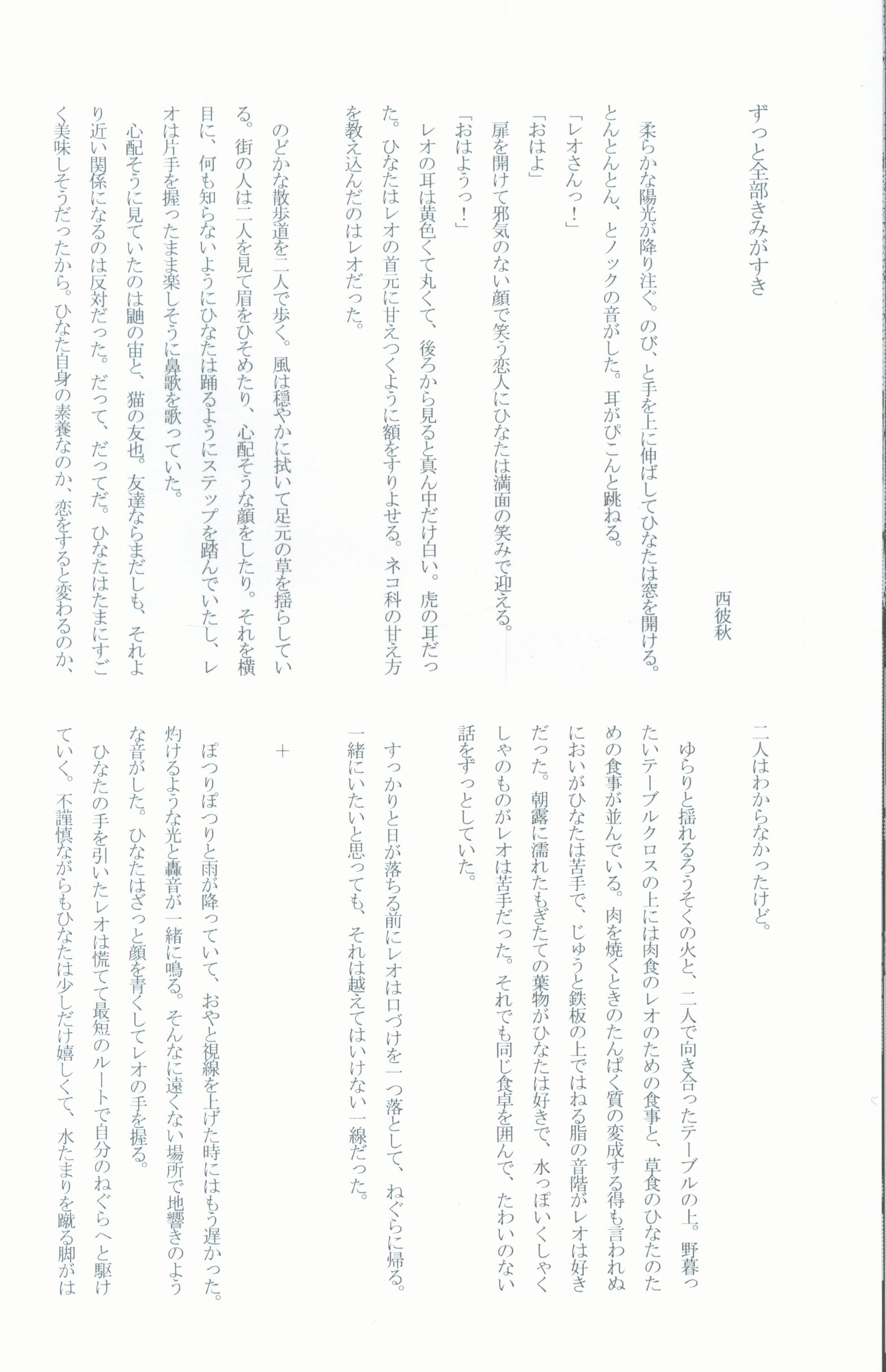 ずっと全部きみがすき

西彼秋

柔らかな陽光が降り注ぐ。のび、と手を上に伸ばしてひなたは窓を開ける。とんとんとん、とノックの音がした。耳がぴこんと跳ねる。

「レオさんっ！」

「おはよ」

扉を開けて邪気のない顔で笑う恋人にひなたは満面の笑みで迎える。

「おはようっ！」

レオの耳は黄色くて丸くて、後ろから見ると真ん中だけ白い。虎の耳だった。ひなたはレオの首元に甘えつくように額をすりよせる。ネコ科の甘え方を教え込んだのはレオだった。

のどかな散歩道を二人で歩く。風は穏やかに拭いて足元の草を揺らしている。街の人は二人を見て眉をひそめたり、心配そうな顔をしたり。それを横目に、何も知らないようにひなたは踊るようにステップを踏んでいたし、レオは片手を握ったまま楽しそうに鼻歌を歌っていた。

心配そうに見ていたのは鼬の宙と、猫の友也。友達ならまだしも、それより近い関係になるのは反対だった。だって、だってだ。ひなたはたまにすごく美味しそうだったから。ひなた自身の素養なのか、恋をすると変わるのか、二人はわからなかったけど。

ゆらりと揺れるろうそくの火と、二人で向き合ったテーブルの上。野暮ったいテーブルクロスの上には肉食のレオのための食事と、草食のひなたのための食事が並んでいる。肉を焼くときのたんぱく質の変成する得も言われぬにおいがひなたは苦手で、じゅうと鉄板の上ではねる脂の音階がレオは好きだった。朝露に濡れたもぎたての葉物がひなたは好きで、水っぽいくしゃくしゃのものがレオは苦手だった。それでも同じ食卓を囲んで、たわいのない話をずっとしていた。

すっかりと日が落ちる前にレオは口づけを一つ落として、ねぐらに帰る。一緒にいたいと思っても、それは越えてはいけない一線だった。

＋

ぽつりぽつりと雨が降っていて、おやと視線を上げた時にはもう遅かった。灼けるような光と轟音が一緒に鳴る。そんなに遠くない場所で地響きのような音がした。ひなたはざっと顔を青くしてレオの手を握る。

ひなたの手を引いたレオは慌てて最短のルートで自分のねぐらへと駆けていく。不謹慎ながらもひなたは少しだけ嬉しくて、水たまりを蹴る脚がは